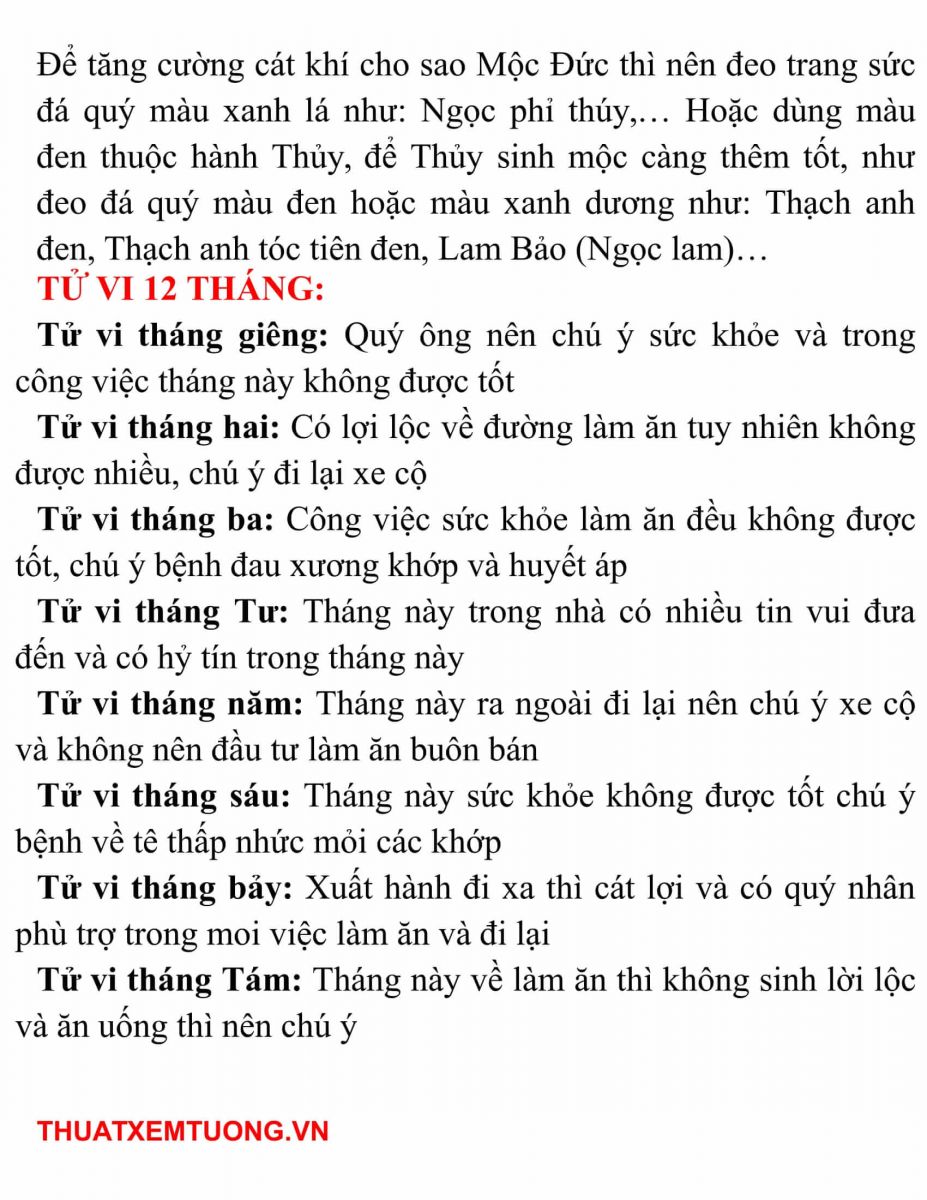 Để tăng cường cát khí cho sao Mộc Đức thì nên đeo trang sức đá quý màu xanh lá như: Ngọc phỉ thúy,… Hoặc dùng màu đen thuộc hành Thủy, để Thủy sinh mộc càng thêm tốt, như đeo đá quý màu đen hoặc màu xanh dương như: Thạch anh đen, Thạch anh tóc tiên đen, Lam Bảo (Ngọc lam)…

TỬ VI 12 THÁNG:

Tử vi tháng giêng: Quý ông nên chú ý sức khỏe và trong công việc tháng này không được tốt

Tử vi tháng hai: Có lợi lộc về đường làm ăn tuy nhiên không được nhiều, chú ý đi lại xe cộ

Tử vi tháng ba: Công việc sức khỏe làm ăn đều không được tốt, chú ý bệnh đau xương khớp và huyết áp

Tử vi tháng Tư: Tháng này trong nhà có nhiều tin vui đưa đến và có hỷ tín trong tháng này

Tử vi tháng năm: Tháng này ra ngoài đi lại nên chú ý xe cộ và không nên đầu tư làm ăn buôn bán

Tử vi tháng sáu: Tháng này sức khỏe không được tốt chú ý bệnh về tê thấp nhức mỏi các khớp

Tử vi tháng bảy: Xuất hành đi xa thì cát lợi và có quý nhân phù trợ trong moi việc làm ăn và đi lại

Tử vi tháng Tám: Tháng này về làm ăn thì không sinh lời lộc và ăn uống thì nên chú ý

THUATXEMTUONG.VN